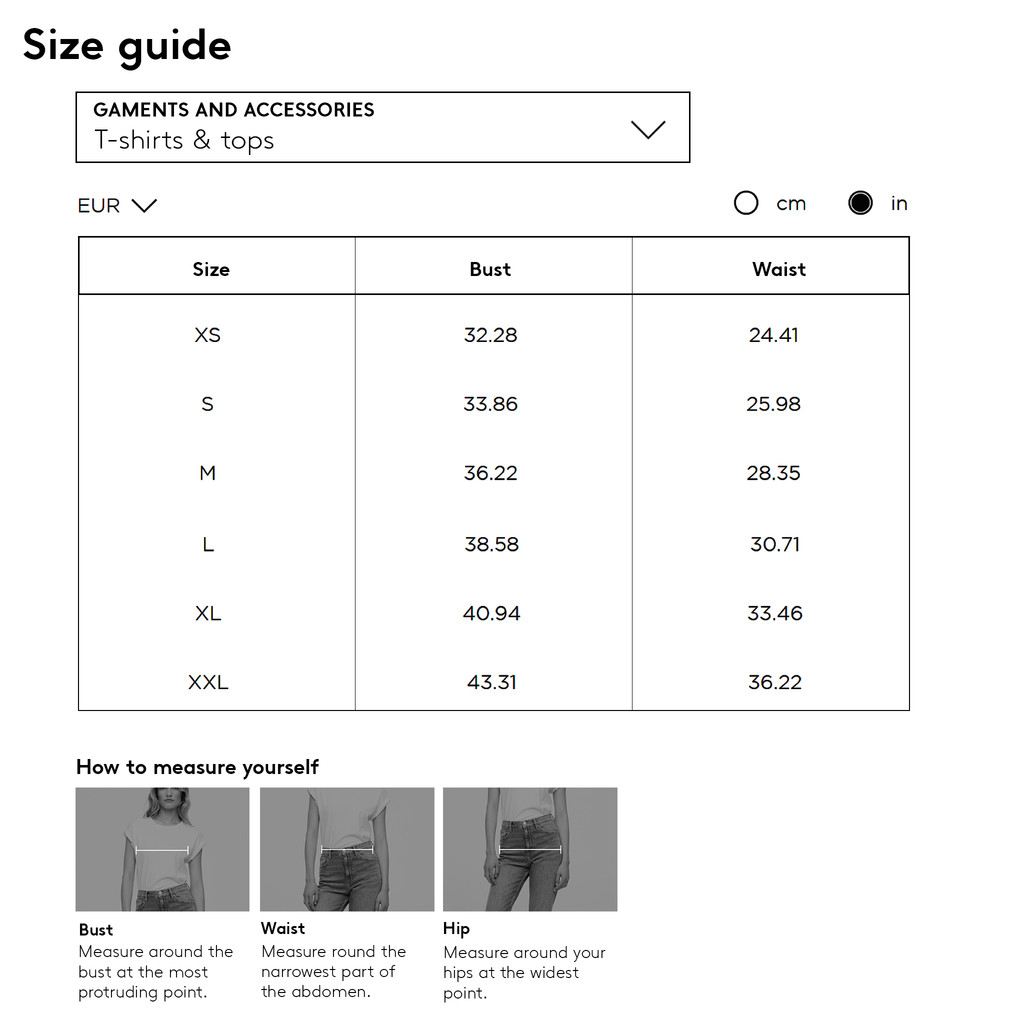 Size guide

GAMENTS AND ACCESSORIES
T-shirts & tops

EUR

cm in

| Size | Bust | Waist |
|---|---|---|
| XS | 32.28 | 24.41 |
| S | 33.86 | 25.98 |
| M | 36.22 | 28.35 |
| L | 38.58 | 30.71 |
| XL | 40.94 | 33.46 |
| XXL | 43.31 | 36.22 |

How to measure yourself

Bust
Measure around the bust at the most protruding point.

Waist
Measure round the narrowest part of the abdomen.

Hip
Measure around your hips at the widest point.